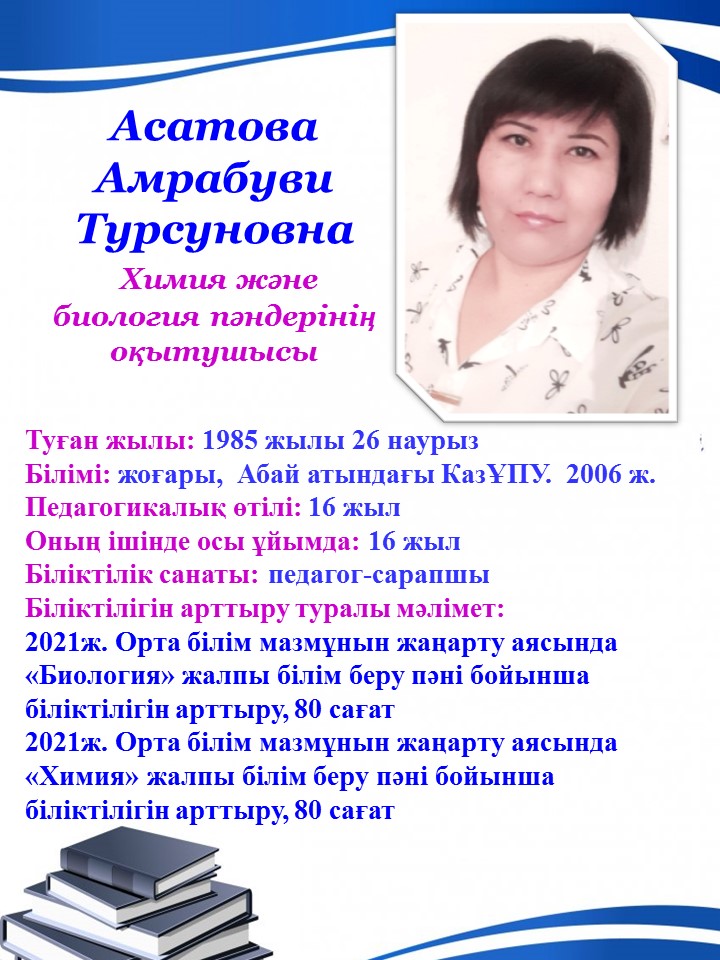 Асатова Амрабуви Турсуновна

Химия және биология пәндерінің оқытушысы

Туған жылы: 1985 жылы 26 наурыз
Білімі: жоғары, Абай атындағы КазҰПУ. 2006 ж.
Педагогикалық өтілі: 16 жыл
Оның ішінде осы ұйымда: 16 жыл
Біліктілік санаты: педагог-сарапшы
Біліктілігін арттыру туралы мәлімет:
2021ж. Орта білім мазмұнын жаңарту аясында «Биология» жалпы білім беру пәні бойынша біліктілігін арттыру, 80 сағат
2021ж. Орта білім мазмұнын жаңарту аясында «Химия» жалпы білім беру пәні бойынша біліктілігін арттыру, 80 сағат